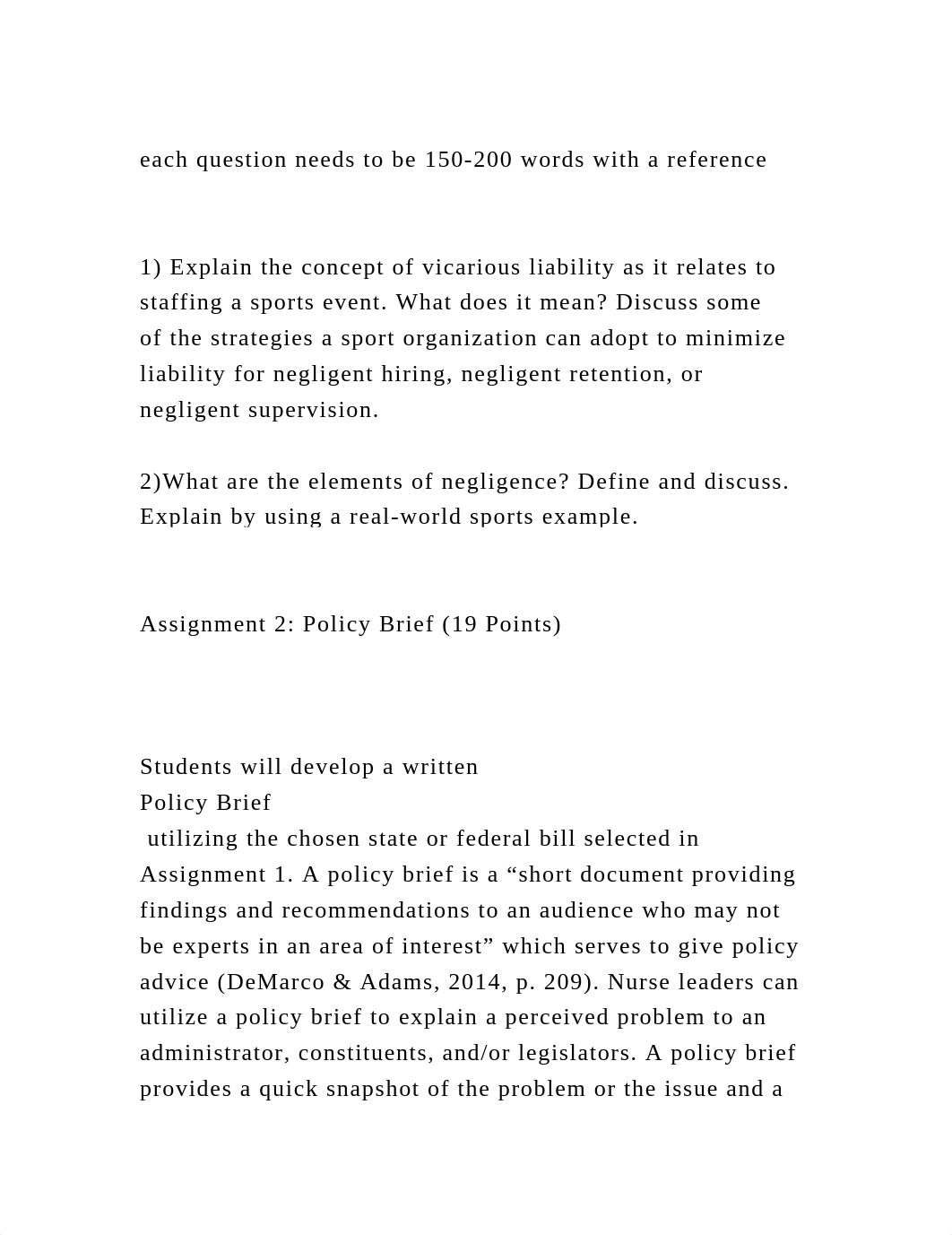 each question needs to be 150-200 words with a reference

1) Explain the concept of vicarious liability as it relates to staffing a sports event. What does it mean? Discuss some of the strategies a sport organization can adopt to minimize liability for negligent hiring, negligent retention, or negligent supervision.

2)What are the elements of negligence? Define and discuss. Explain by using a real-world sports example.

Assignment 2: Policy Brief (19 Points)

Students will develop a written
Policy Brief
utilizing the chosen state or federal bill selected in Assignment 1. A policy brief is a “short document providing findings and recommendations to an audience who may not be experts in an area of interest” which serves to give policy advice (DeMarco & Adams, 2014, p. 209). Nurse leaders can utilize a policy brief to explain a perceived problem to an administrator, constituents, and/or legislators. A policy brief provides a quick snapshot of the problem or the issue and a